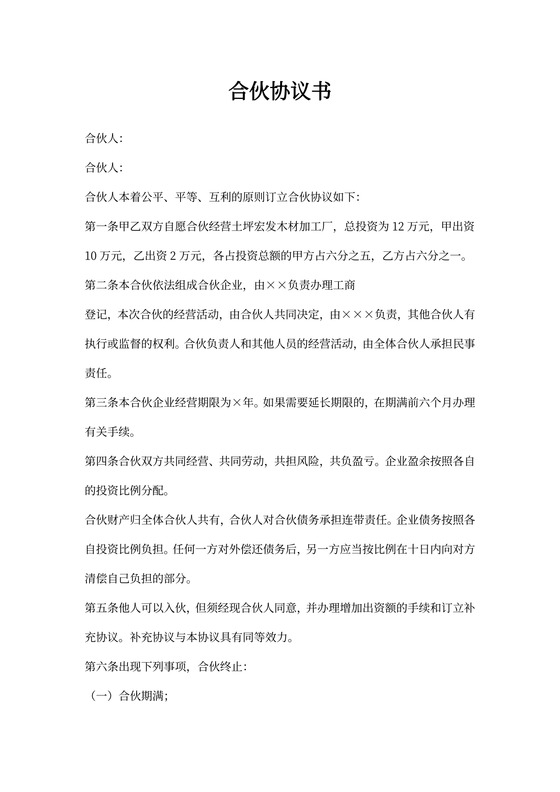 合伙协议书

合伙人:

合伙人:

合伙人本着公平、平等、互利的原则订立合伙协议如下:

第一条甲乙双方自愿合伙经营土坪宏发木材加工厂，总投资为 12 万元，甲出资 10 万元，乙出资 2 万元，各占投资总额的甲方占六分之五，乙方占六分之一。

第二条本合伙依法组成合伙企业，由××负责办理工商

登记，本次合伙的经营活动，由合伙人共同决定，由×××负责，其他合伙人有执行或监督的权利。合伙负责人和其他人员的经营活动，由全体合伙人承担民事责任。

第三条本合伙企业经营期限为×年。如果需要延长期限的，在期满前六个月办理有关手续。

第四条合伙双方共同经营、共同劳动，共担风险，共负盈亏。企业盈余按照各自的投资比例分配。

合伙财产归全体合伙人共有，合伙人对合伙债务承担连带责任。企业债务按照各自投资比例负担。任何一方对外偿还债务后，另一方应当按比例在十日内向对方清偿自己负担的部分。

第五条他人可以入伙，但须经现合伙人同意，并办理增加出资额的手续和订立补充协议。补充协议与本协议具有同等效力。

第六条出现下列事项，合伙终止:

（一）合伙期满;